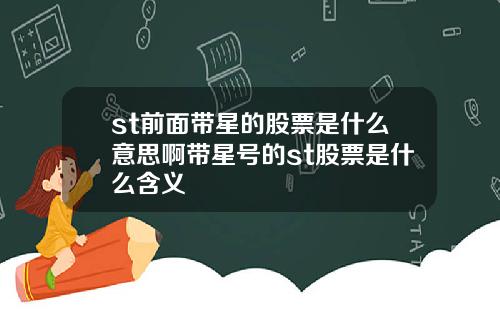 st前面带星的股票是什么意思啊带星号的st股票是什么含义

STAT